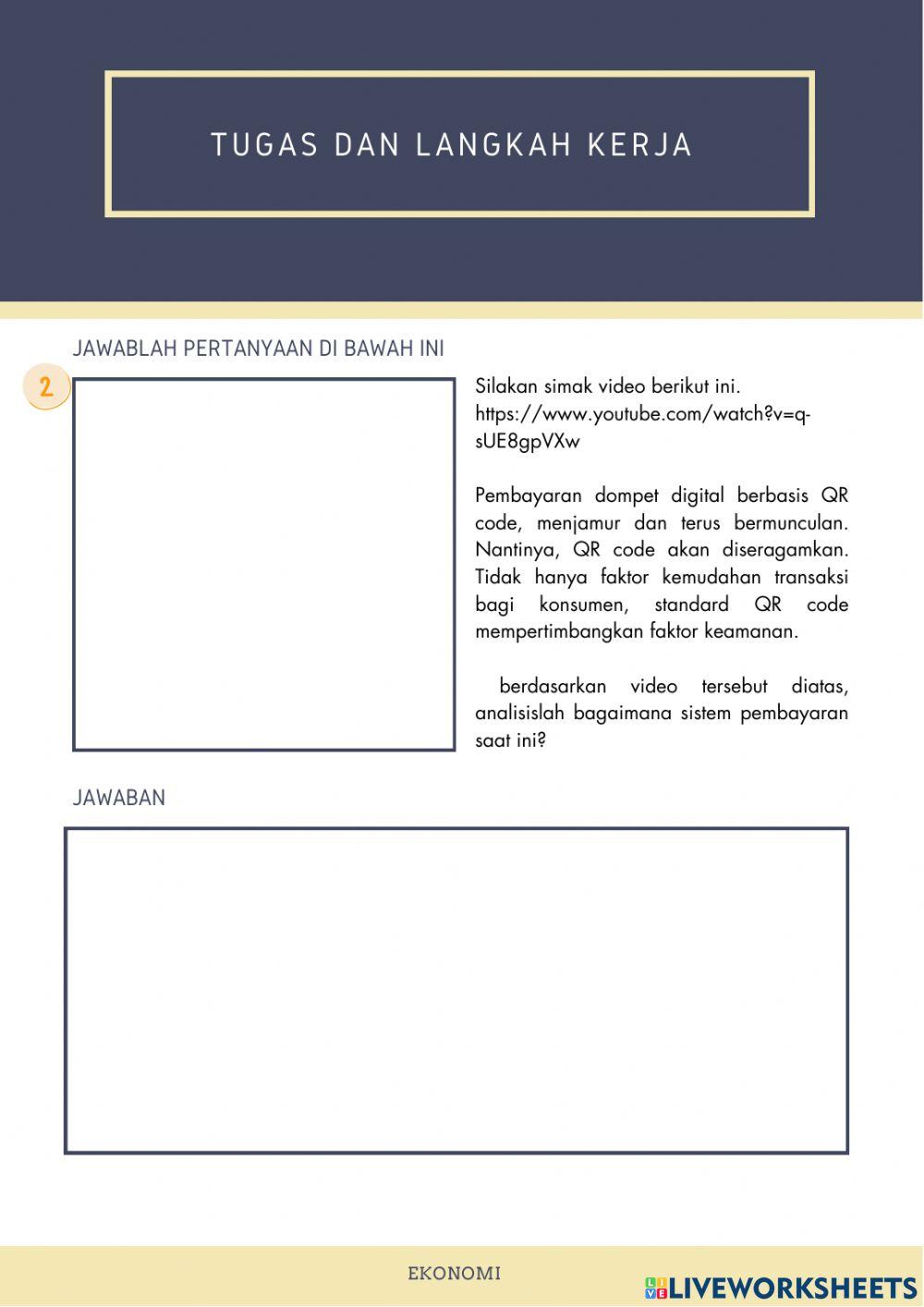 TUGAS DAN LANGKAH KERJA

JAWABLAH PERTANYAAN DI BAWAH INI

2

Silakan simak video berikut ini. https://www.youtube.com/watch?v=q-sUE8gpVXw

Pembayaran dompet digital berbasis QR code, menjamur dan terus bermunculan. Nantinya, QR code akan diseragamkan. Tidak hanya faktor kemudahan transaksi bagi konsumen, standard QR code mempertimbangkan faktor keamanan.

berdasarkan video tersebut diatas, analisislah bagaimana sistem pembayaran saat ini?

JAWABAN

EKONOMI

LIVEWORKSHEETS